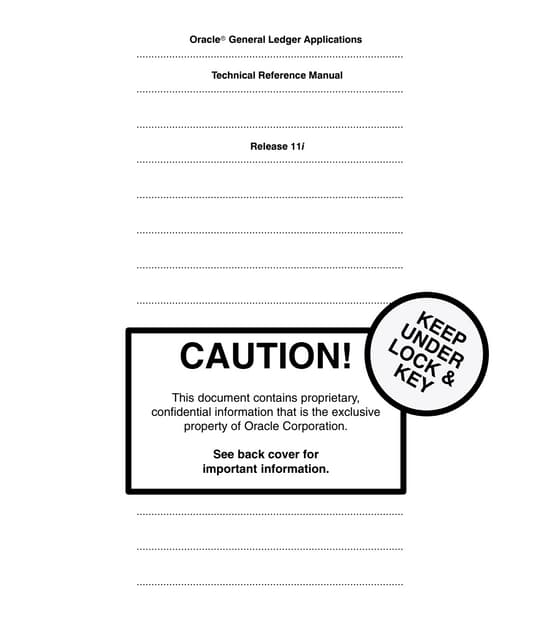 Oracle® General Ledger Applications

Technical Reference Manual

Release 11i

CAUTION!

This document contains proprietary, confidential information that is the exclusive property of Oracle Corporation.

See back cover for important information.

KEEP
UNDER
LOCK &
KEY